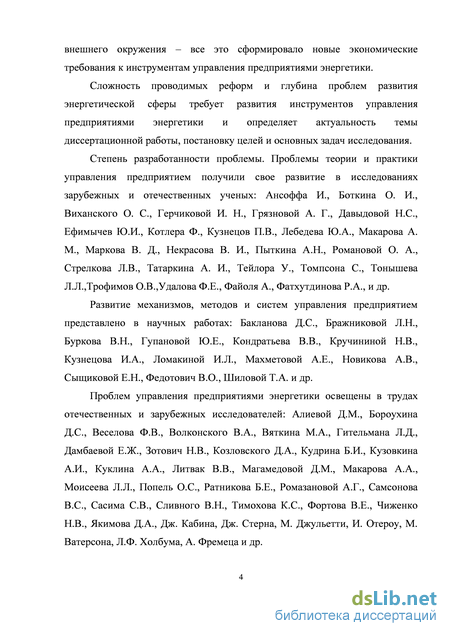 внешнего окружения – все это сформировало новые экономические требования к инструментам управления предприятиями энергетики.

Сложность проводимых реформ и глубина проблем развития энергетической сферы требует развития инструментов управления предприятиями энергетики и определяет актуальность темы диссертационной работы, постановку целей и основных задач исследования.

Степень разработанности проблемы. Проблемы теории и практики управления предприятием получили свое развитие в исследованиях зарубежных и отечественных ученых: Ансоффа И., Боткина О. И., Виханского О. С., Герчиковой И. Н., Грязновой А. Г., Давыдовой Н.С., Ефимычев Ю.И., Котлера Ф., Кузнецов П.В., Лебедева Ю.А., Макарова А. М., Маркова В. Д., Некрасова В. И., Пыткина А.Н., Романовой О. А., Стрелкова Л.В., Татаркина А. И., Тейлора У., Томпсона С., Тонышева Л.Л.,Трофимов О.В.,Удалова Ф.Е., Файоля А., Фатхутдинова Р.А., и др.

Развитие механизмов, методов и систем управления предприятием представлено в научных работах: Бакланова Д.С., Бражниковой Л.Н., Буркова В.Н., Гупановой Ю.Е., Кондратьева В.В., Кручининой Н.В., Кузнецова И.А., Ломакиной И.Л., Махметовой А.Е., Новикова А.В., Сыщиковой Е.Н., Федотович В.О., Шиловой Т.А. и др.

Проблем управления предприятиями энергетики освещены в трудах отечественных и зарубежных исследователей: Алиевой Д.М., Бороухина Д.С., Веселова Ф.В., Волконского В.А., Вяткина М.А., Гительмана Л.Д., Дамбаевой Е.Ж., Зотович Н.В., Козловского Д.А., Кудрина Б.И., Кузовкина А.И., Куклина А.А., Литвак В.В., Магамедовой Д.М., Макарова А.А., Моисеева Л.Л., Попель О.С., Ратникова Б.Е., Ромазановой А.Г., Самсонова В.С., Сасима С.В., Сливного В.Н., Тимохова К.С., Фортова В.Е., Чиженко Н.В., Якимова Д.А., Дж. Кабина, Дж. Стерна, М. Джульетти, И. Отероу, М. Ватерсона, Л.Ф. Холбума, А. Фремеца и др.

4

dsLib.net
библиотека диссертаций